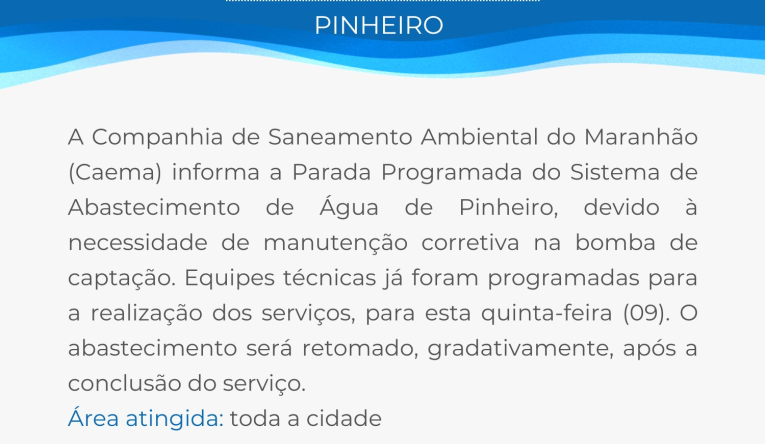 PINHEIRO

A Companhia de Saneamento Ambiental do Maranhão (Caema) informa a Parada Programada do Sistema de Abastecimento de Água de Pinheiro, devido à necessidade de manutenção corretiva na bomba de captação. Equipes técnicas já foram programadas para a realização dos serviços, para esta quinta-feira (09). O abastecimento será retomado, gradativamente, após a conclusão do serviço.

Área atingida: toda a cidade